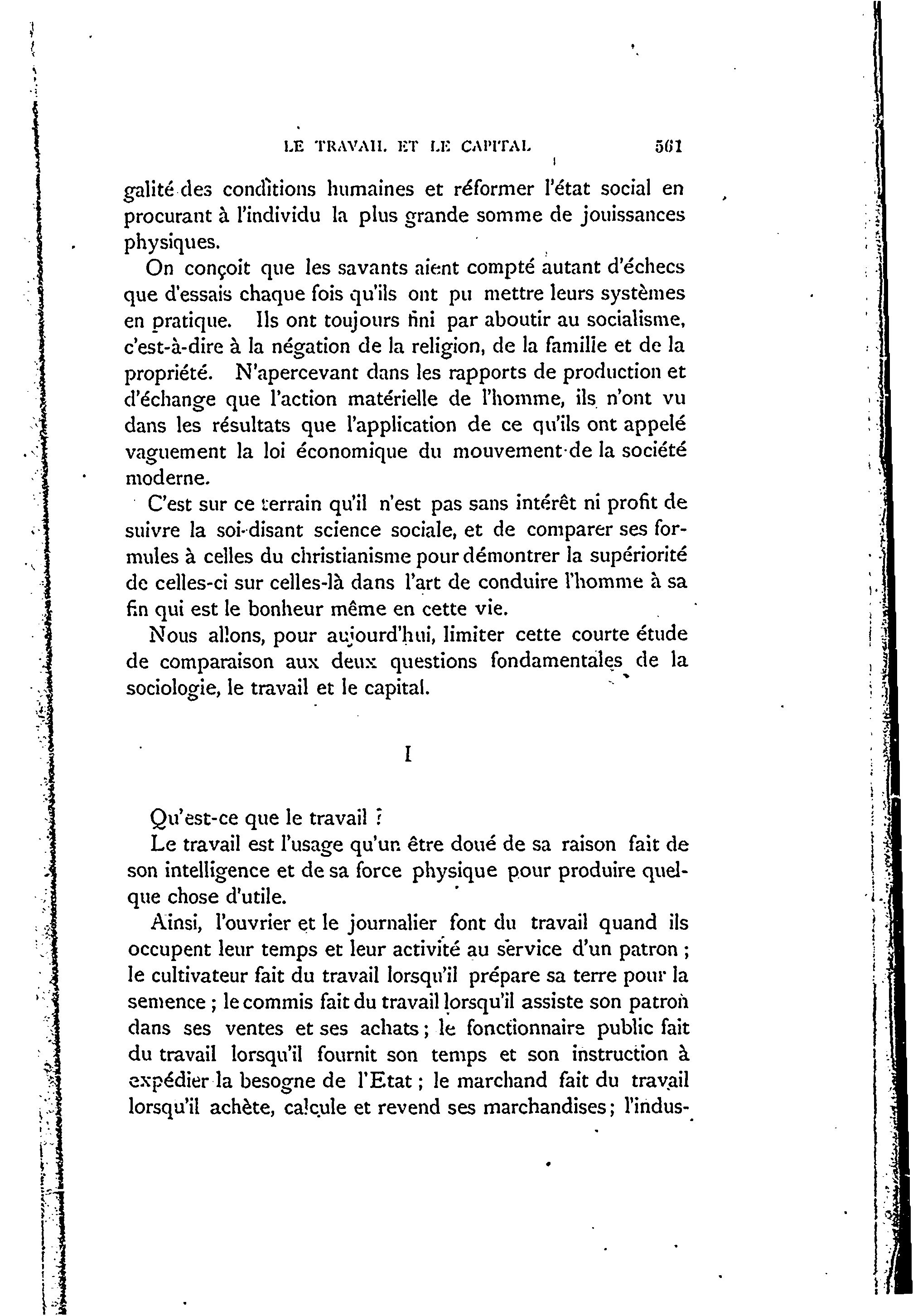 LE TRAVAIL ET LE CAPITAL 561

galité des conditions humaines et réformer l'état social en procurant à l'individu la plus grande somme de jouissances physiques.

On conçoit que les savants aient compté autant d'échecs que d'essais chaque fois qu'ils ont pu mettre leurs systèmes en pratique. Ils ont toujours fini par aboutir au socialisme, c'est-à-dire à la négation de la religion, de la famille et de la propriété. N'apercevant dans les rapports de production et d'échange que l'action matérielle de l'homme, ils n'ont vu dans les résultats que l'application de ce qu'ils ont appelé vaguement la loi économique du mouvement de la société moderne.

C'est sur ce terrain qu'il n'est pas sans intérêt ni profit de suivre la soi-disant science sociale, et de comparer ses formules à celles du christianisme pour démontrer la supériorité de celles-ci sur celles-là dans l'art de conduire l'homme à sa fin qui est le bonheur même en cette vie.

Nous allons, pour aujourd'hui, limiter cette courte étude de comparaison aux deux questions fondamentales de la sociologie, le travail et le capital.

I

Qu'est-ce que le travail ?

Le travail est l'usage qu'un être doué de sa raison fait de son intelligence et de sa force physique pour produire quelque chose d'utile.

Ainsi, l'ouvrier et le journalier font du travail quand ils occupent leur temps et leur activité au service d'un patron ; le cultivateur fait du travail lorsqu'il prépare sa terre pour la semence ; le commis fait du travail lorsqu'il assiste son patron dans ses ventes et ses achats ; le fonctionnaire public fait du travail lorsqu'il fournit son temps et son instruction à expédier la besogne de l'Etat ; le marchand fait du travail lorsqu'il achète, calcule et revend ses marchandises ; l'indus-